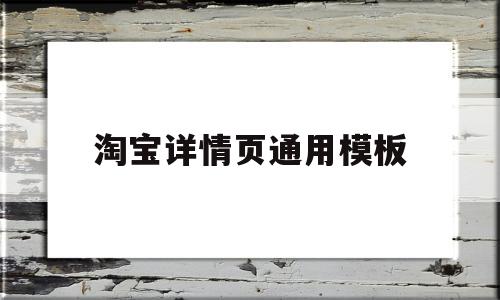 淘宝详情页通用模板